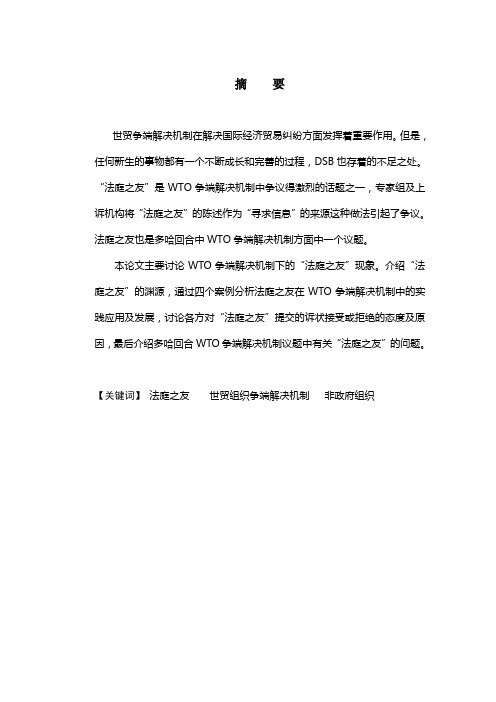 摘　要

世贸争端解决机制在解决国际经济贸易纠纷方面发挥着重要作用。但是，任何新生的事物都有一个不断成长和完善的过程，DSB 也存着的不足之处。“法庭之友”是 WTO 争端解决机制中争议得激烈的话题之一，专家组及上诉机构将“法庭之友”的陈述作为“寻求信息”的来源这种做法引起了争议。法庭之友也是多哈回合中 WTO 争端解决机制方面中一个议题。

本论文主要讨论 WTO 争端解决机制下的“法庭之友”现象。介绍“法庭之友”的渊源，通过四个案例分析法庭之友在 WTO 争端解决机制中的实践应用及发展，讨论各方对“法庭之友”提交的诉状接受或拒绝的态度及原因，最后介绍多哈回合 WTO 争端解决机制议题中有关“法庭之友”的问题。

【关键词】 法庭之友　世贸组织争端解决机制　非政府组织